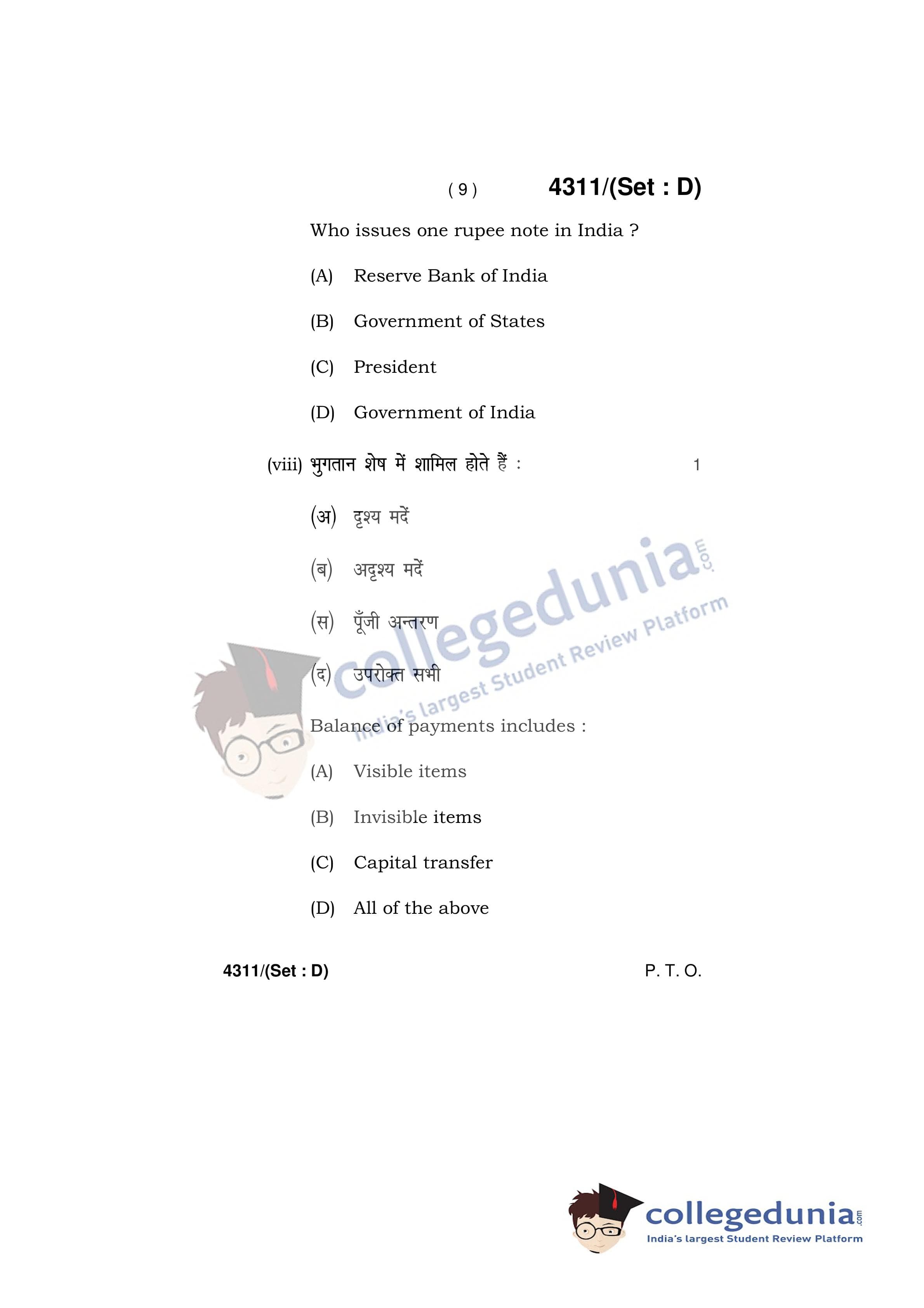 ( 9 ) 4311/(Set : D)

Who issues one rupee note in India ?

(A) Reserve Bank of India

(B) Government of States

(C) President

(D) Government of India

(viii) भुगतान शेष में शामिल होते हैं : 1

(अ) दृश्य मदें

(ब) अदृश्य मदें

(स) पूँजी अन्तरण

(द) उपरोक्त सभी

Balance of payments includes :

(A) Visible items

(B) Invisible items

(C) Capital transfer

(D) All of the above

4311/(Set : D) P. T. O.

collegedunia.com
India's largest Student Review Platform

collegedunia.com
India's largest Student Review Platform